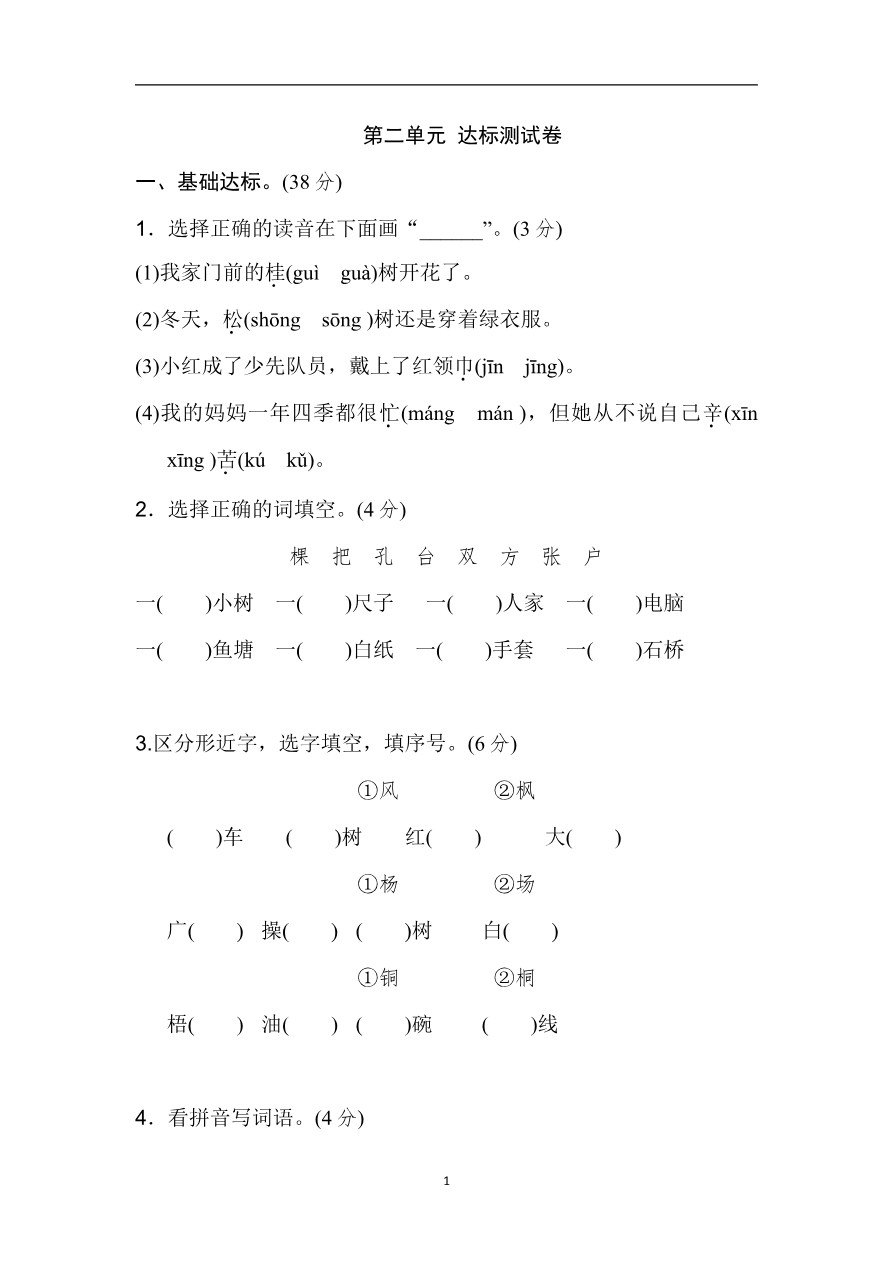 第二单元 达标测试卷

一、基础达标。(38 分)

1．选择正确的读音在下面画“______”。(3 分)

(1)我家门前的桂(guì　guà)树开花了。

(2)冬天，松(shōng　sōng )树还是穿着绿衣服。

(3)小红成了少先队员，戴上了红领巾(jīn　jīng)。

(4)我的妈妈一年四季都很忙(máng　mán )，但她从不说自己辛(xīn　xīng )苦(kú　kǔ)。

2．选择正确的词填空。(4 分)

棵　把　孔　台　双　方　张　户

一(　　)小树　一(　　)尺子　一(　　)人家　一(　　)电脑

一(　　)鱼塘　一(　　)白纸　一(　　)手套　一(　　)石桥

3.区分形近字，选字填空，填序号。(6 分)

①风　②枫

(　　)车　(　　)树　红(　　)　大(　　)

①杨　②场

广(　　)　操(　　)　(　　)树　白(　　)

①铜　②桐

梧(　　)　油(　　)　(　　)碗　(　　)线

4．看拼音写词语。(4 分)

1